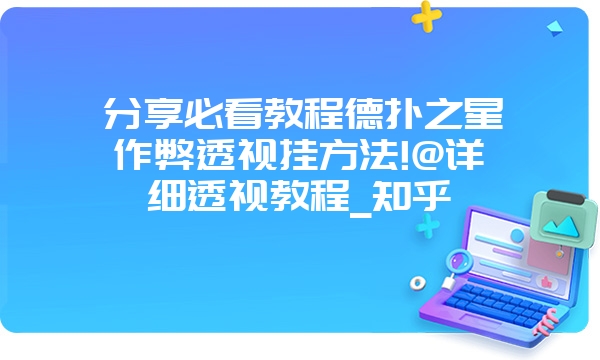 分享必看教程德扑之星作弊透视挂方法!@详细透视教程_知乎